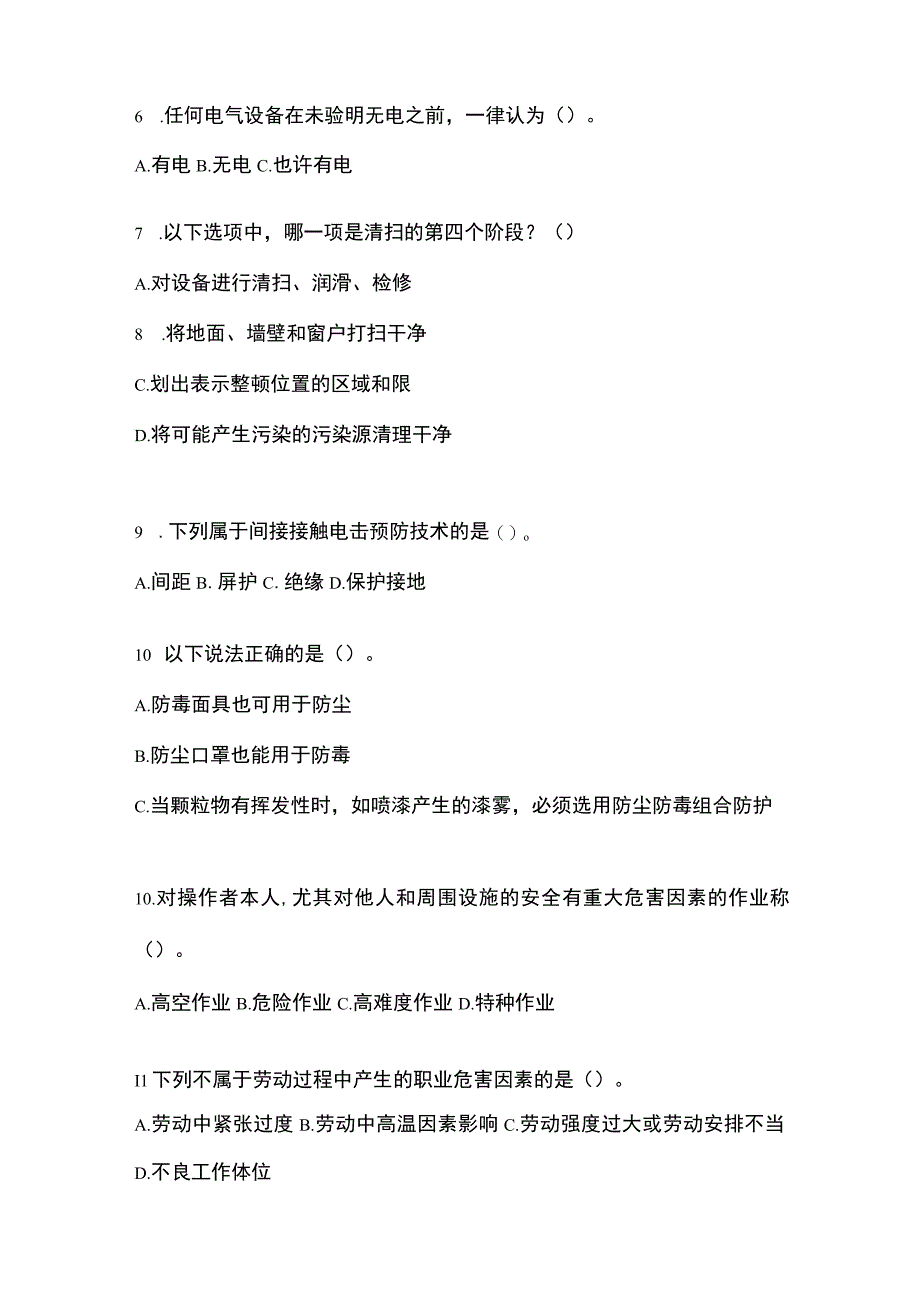 6 .任何电气设备在未验明无电之前，一律认为（）。

A.有电 B.无电 C.也许有电

7 .以下选项中，哪一项是清扫的第四个阶段？（）

A.对设备进行清扫、润滑、检修

8 .将地面、墙壁和窗户打扫干净

C.划出表示整顿位置的区域和限

D.将可能产生污染的污染源清理干净

9 . 下列属于间接接触电击预防技术的是（）。

A.间距 B. 屏护 C. 绝缘 D.保护接地

10 以下说法正确的是（）。

A.防毒面具也可用于防尘

B.防尘口罩也能用于防毒

C.当颗粒物有挥发性时，如喷漆产生的漆雾，必须选用防尘防毒组合防护

10.对操作者本人，尤其对他人和周围设施的安全有重大危害因素的作业称（）。

A.高空作业 B.危险作业 C.高难度作业 D.特种作业

I1 下列不属于劳动过程中产生的职业危害因素的是（）。

A.劳动中紧张过度 B.劳动中高温因素影响 C.劳动强度过大或劳动安排不当 D.不良工作体位